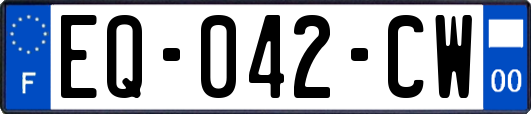 F
EQ-042-CW
00